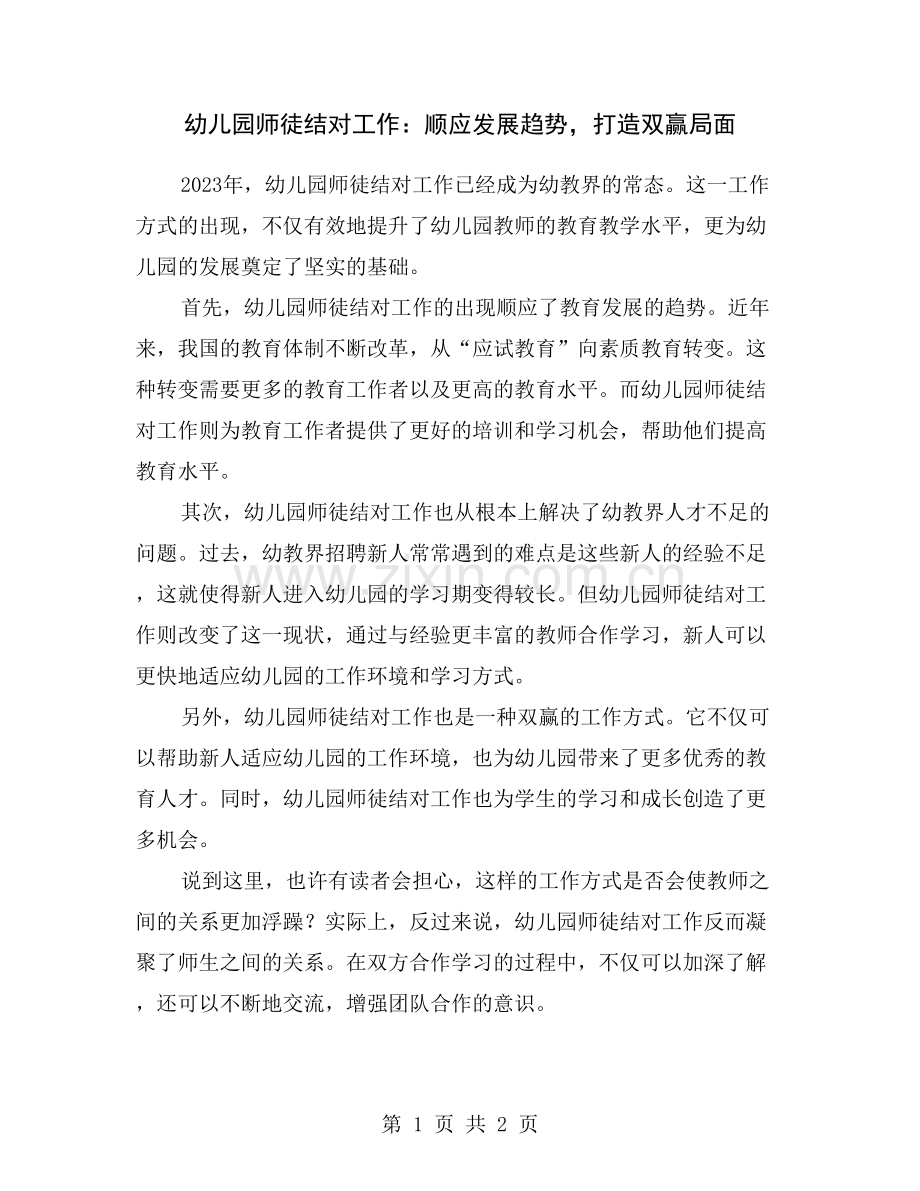 幼儿园师徒结对工作：顺应发展趋势，打造双赢局面

2023年，幼儿园师徒结对工作已经成为幼教界的常态。这一工作方式的出现，不仅有效地提升了幼儿园教师的教育教学水平，更为幼儿园的发展奠定了坚实的基础。

首先，幼儿园师徒结对工作的出现顺应了教育发展的趋势。近年来，我国的教育体制不断改革，从“应试教育”向素质教育转变。这种转变需要更多的教育工作者以及更高的教育水平。而幼儿园师徒结对工作则为教育工作者提供了更好的培训和学习机会，帮助他们提高教育水平。

其次，幼儿园师徒结对工作也从根本上解决了幼教界人才不足的问题。过去，幼教界招聘新人常常遇到的难点是这些新人的经验不足，这就使得新人进入幼儿园的学习期变得较长。但幼儿园师徒结对工作则改变了这一现状，通过与经验更丰富的教师合作学习，新人可以更快地适应幼儿园的工作环境和学习方式。

另外，幼儿园师徒结对工作也是一种双赢的工作方式。它不仅可以帮助新人适应幼儿园的工作环境，也为幼儿园带来了更多优秀的教育人才。同时，幼儿园师徒结对工作也为学生的学习和成长创造了更多机会。

说到这里，也许有读者会担心，这样的工作方式是否会使教师之间的关系更加浮躁？实际上，反过来说，幼儿园师徒结对工作反而凝聚了师生之间的关系。在双方合作学习的过程中，不仅可以加深了解，还可以不断地交流，增强团队合作的意识。

第1页 共2页

www.zixin.com.cn